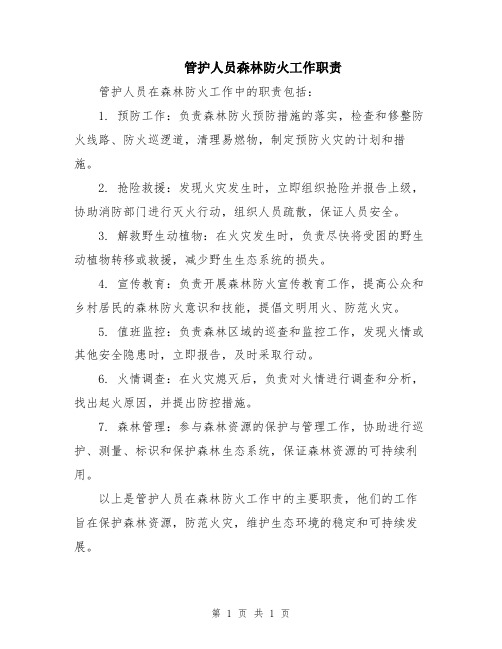 管护人员森林防火工作职责

管护人员在森林防火工作中的职责包括：

1. 预防工作：负责森林防火预防措施的落实，检查和修整防火线路、防火巡逻道，清理易燃物，制定预防火灾的计划和措施。

2. 抢险救援：发现火灾发生时，立即组织抢险并报告上级，协助消防部门进行灭火行动，组织人员疏散，保证人员安全。

3. 解救野生动植物：在火灾发生时，负责尽快将受困的野生动植物转移或救援，减少野生生态系统的损失。

4. 宣传教育：负责开展森林防火宣传教育工作，提高公众和乡村居民的森林防火意识和技能，提倡文明用火、防范火灾。

5. 值班监控：负责森林区域的巡查和监控工作，发现火情或其他安全隐患时，立即报告，及时采取行动。

6. 火情调查：在火灾熄灭后，负责对火情进行调查和分析，找出起火原因，并提出防控措施。

7. 森林管理：参与森林资源的保护与管理工作，协助进行巡护、测量、标识和保护森林生态系统，保证森林资源的可持续利用。

以上是管护人员在森林防火工作中的主要职责，他们的工作旨在保护森林资源，防范火灾，维护生态环境的稳定和可持续发展。

第 1 页 共 1 页